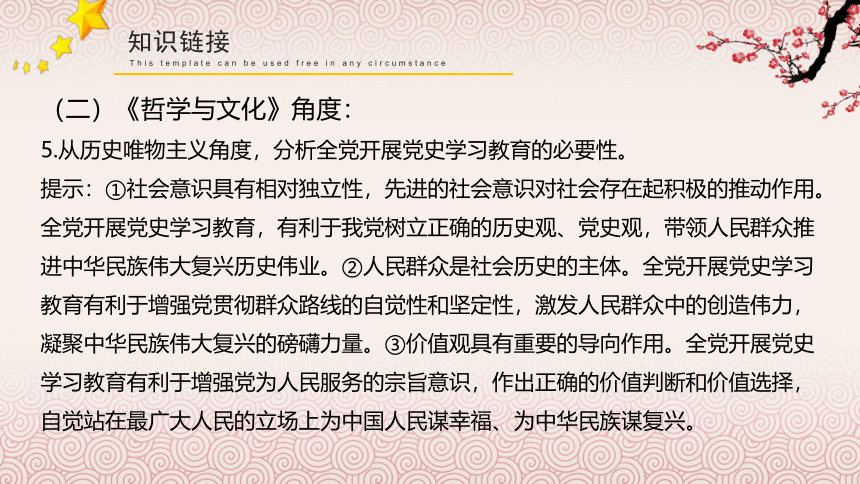 知识链接
This template can be used free in any circumstance

（二）《哲学与文化》角度：
5.从历史唯物主义角度，分析全党开展党史学习教育的必要性。
提示：①社会意识具有相对独立性，先进的社会意识对社会存在起积极的推动作用。全党开展党史学习教育，有利于我党树立正确的历史观、党史观，带领人民群众推进中华民族伟大复兴历史伟业。②人民群众是社会历史的主体。全党开展党史学习教育有利于增强党贯彻群众路线的自觉性和坚定性，激发人民群众中的创造伟力，凝聚中华民族伟大复兴的磅礴力量。③价值观具有重要的导向作用。全党开展党史学习教育有利于增强党为人民服务的宗旨意识，作出正确的价值判断和价值选择，自觉站在最广大人民的立场上为中国人民谋幸福、为中华民族谋复兴。